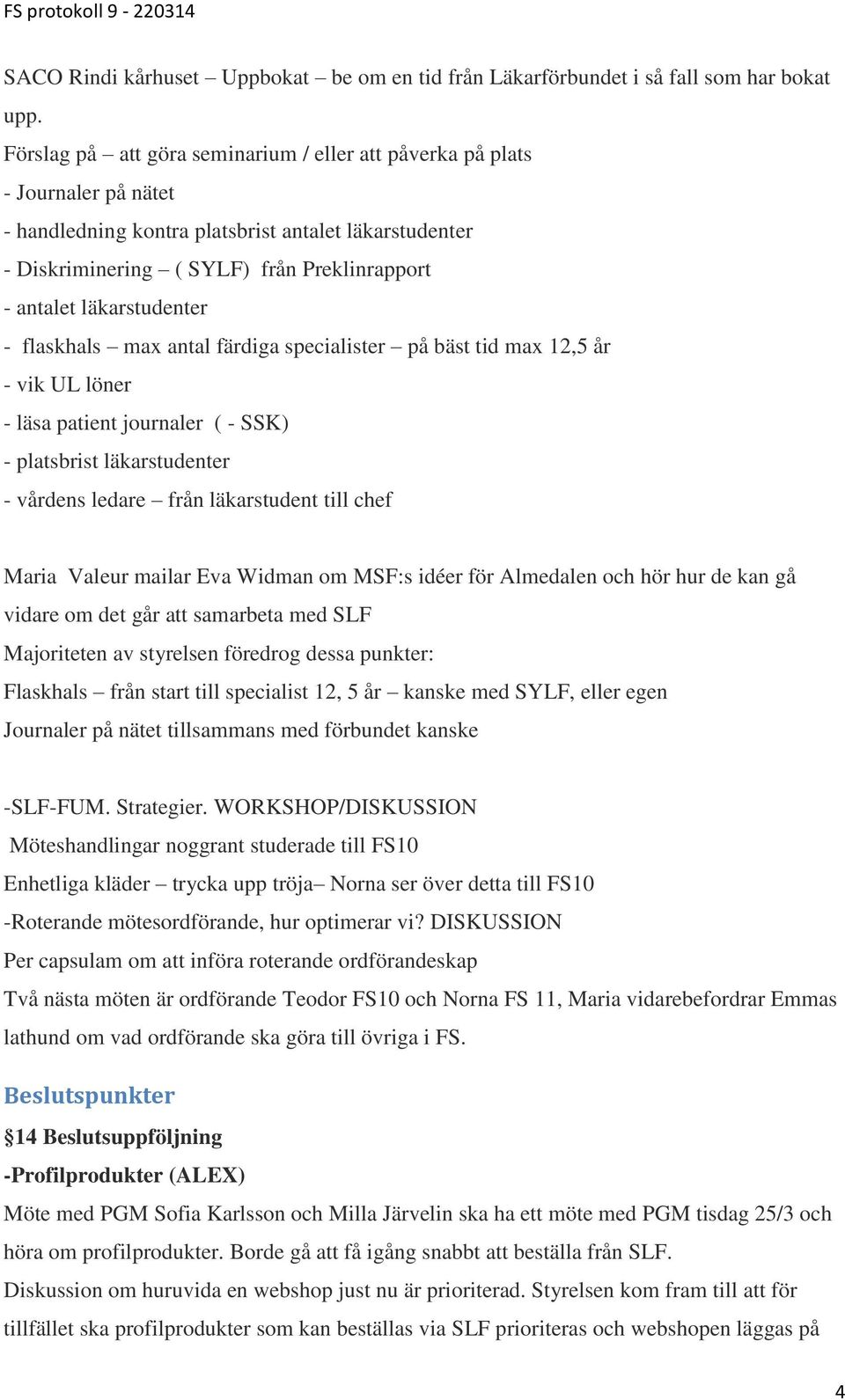 FS protokoll 9 - 220314

SACO Rindi kårhuset – Uppbokat – be om en tid från Läkarförbundet i så fall som har bokat upp.
Förslag på – att göra seminarium / eller att påverka på plats
- Journaler på nätet
- handledning kontra platsbrist antalet läkarstudenter
- Diskriminering – ( SYLF) från Preklinrapport
- antalet läkarstudenter
- flaskhals – max antal färdiga specialister – på bäst tid max 12,5 år
- vik UL löner
- läsa patient journaler ( - SSK)
- platsbrist läkarstudenter
- vårdens ledare – från läkarstudent till chef

Maria Valeur mailar Eva Widman om MSF:s idéer för Almedalen och hör hur de kan gå vidare om det går att samarbeta med SLF
Majoriteten av styrelsen föredrog dessa punkter:
Flaskhals – från start till specialist 12, 5 år – kanske med SYLF, eller egen
Journaler på nätet tillsammans med förbundet kanske

-SLF-FUM. Strategier. WORKSHOP/DISKUSSION
Möteshandlingar noggrant studerade till FS10
Enhetliga kläder – trycka upp tröja– Norna ser över detta till FS10
-Roterande mötesordförande, hur optimerar vi? DISKUSSION
Per capsulam om att införa roterande ordförandeskap
Två nästa möten är ordförande Teodor FS10 och Norna FS 11, Maria vidarebefordrar Emmas lathund om vad ordförande ska göra till övriga i FS.

Beslutspunkter
§14 Beslutsuppföljning
-Profilprodukter (ALEX)
Möte med PGM Sofia Karlsson och Milla Järvelin ska ha ett möte med PGM tisdag 25/3 och höra om profilprodukter. Borde gå att få igång snabbt att beställa från SLF.
Diskussion om huruvida en webshop just nu är prioriterad. Styrelsen kom fram till att för tillfället ska profilprodukter som kan beställas via SLF prioriteras och webshopen läggas på

4